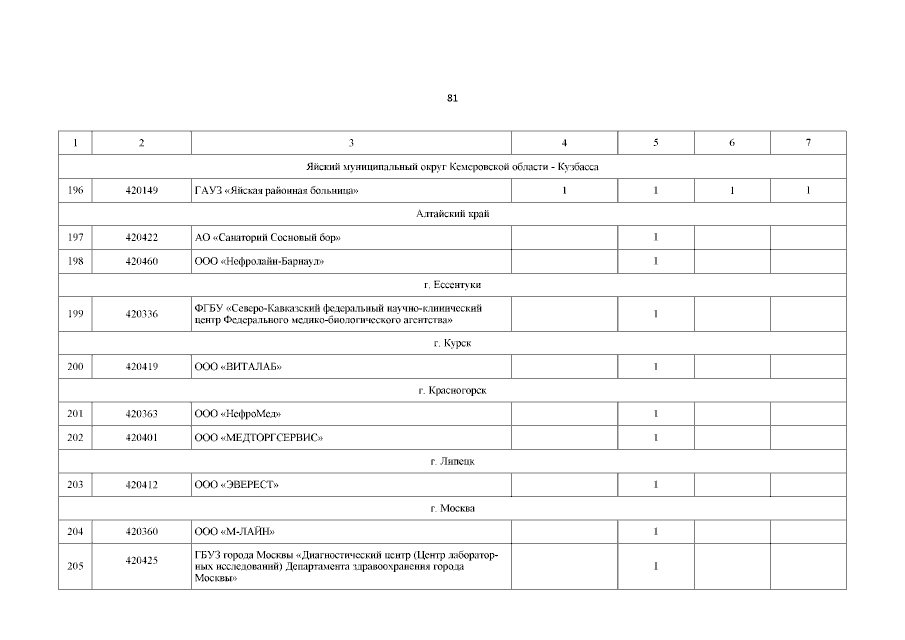 81

| 1 | 2 | 3 | 4 | 5 | 6 | 7 |
|---|---|---|---|---|---|---|
| Яйский муниципальный округ Кемеровской области - Кузбасса | | | | | | |
| 196 | 420149 | ГАУЗ «Яйская районная больница» | 1 | 1 | 1 | 1 |
| Алтайский край | | | | | | |
| 197 | 420422 | АО «Санаторий Сосновый бор» | | 1 | | |
| 198 | 420460 | ООО «Нефролайн-Барнаул» | | 1 | | |
| г. Ессентуки | | | | | | |
| 199 | 420336 | ФГБУ «Северо-Кавказский федеральный научно-клинический центр Федерального медико-биологического агентства» | | 1 | | |
| г. Курск | | | | | | |
| 200 | 420419 | ООО «ВИТАЛАБ» | | 1 | | |
| г. Красногорск | | | | | | |
| 201 | 420363 | ООО «НефроМед» | | 1 | | |
| 202 | 420401 | ООО «МЕДТОРГСЕРВИС» | | 1 | | |
| г. Липецк | | | | | | |
| 203 | 420412 | ООО «ЭВЕРЕСТ» | | 1 | | |
| г. Москва | | | | | | |
| 204 | 420360 | ООО «М-ЛАЙН» | | 1 | | |
| 205 | 420425 | ГБУЗ города Москвы «Диагностический центр (Центр лабораторных исследований) Департамента здравоохранения города Москвы» | | 1 | | |